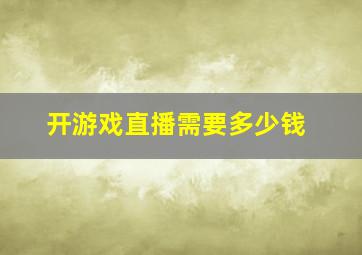 开游戏直播需要多少钱